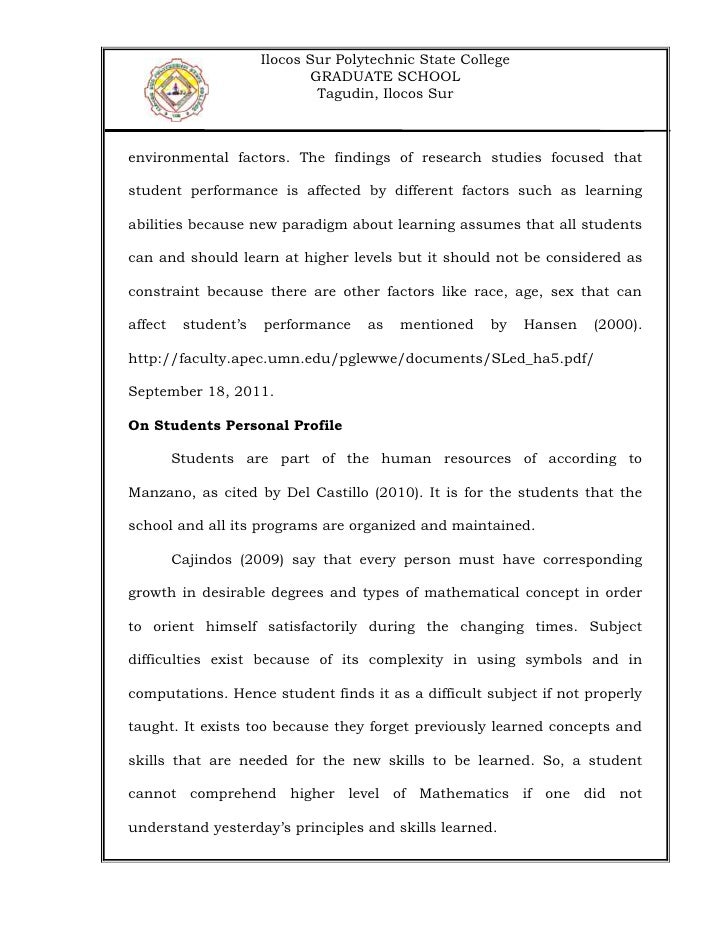 Ilocos Sur Polytechnic State College
GRADUATE SCHOOL
Tagudin, Ilocos Sur

environmental factors. The findings of research studies focused that student performance is affected by different factors such as learning abilities because new paradigm about learning assumes that all students can and should learn at higher levels but it should not be considered as constraint because there are other factors like race, age, sex that can affect student's performance as mentioned by Hansen (2000). http://faculty.apec.umn.edu/pglewwe/documents/SLed_ha5.pdf/ September 18, 2011.

On Students Personal Profile

Students are part of the human resources of according to Manzano, as cited by Del Castillo (2010). It is for the students that the school and all its programs are organized and maintained.

Cajindos (2009) say that every person must have corresponding growth in desirable degrees and types of mathematical concept in order to orient himself satisfactorily during the changing times. Subject difficulties exist because of its complexity in using symbols and in computations. Hence student finds it as a difficult subject if not properly taught. It exists too because they forget previously learned concepts and skills that are needed for the new skills to be learned. So, a student cannot comprehend higher level of Mathematics if one did not understand yesterday's principles and skills learned.